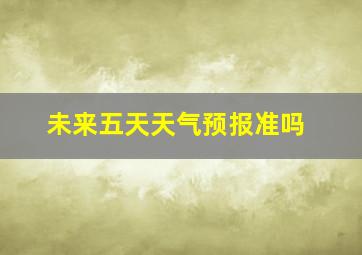 未来五天天气预报准吗